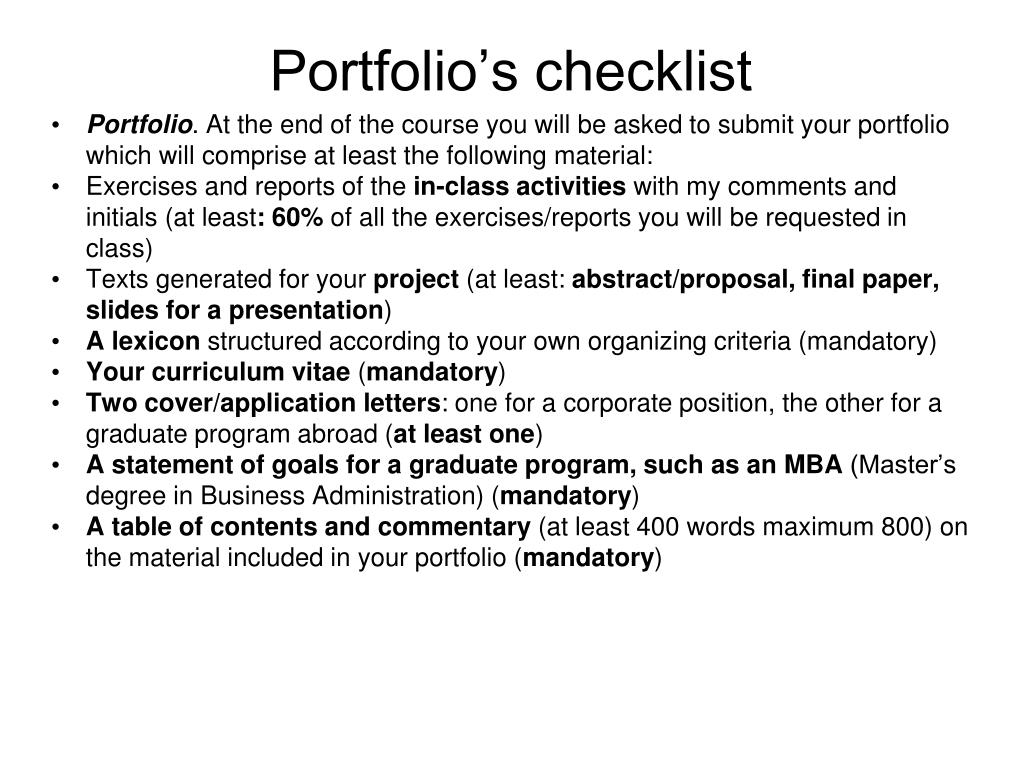 Portfolio’s checklist

• Portfolio. At the end of the course you will be asked to submit your portfolio which will comprise at least the following material:
• Exercises and reports of the in-class activities with my comments and initials (at least: 60% of all the exercises/reports you will be requested in class)
• Texts generated for your project (at least: abstract/proposal, final paper, slides for a presentation)
• A lexicon structured according to your own organizing criteria (mandatory)
• Your curriculum vitae (mandatory)
• Two cover/application letters: one for a corporate position, the other for a graduate program abroad (at least one)
• A statement of goals for a graduate program, such as an MBA (Master’s degree in Business Administration) (mandatory)
• A table of contents and commentary (at least 400 words maximum 800) on the material included in your portfolio (mandatory)